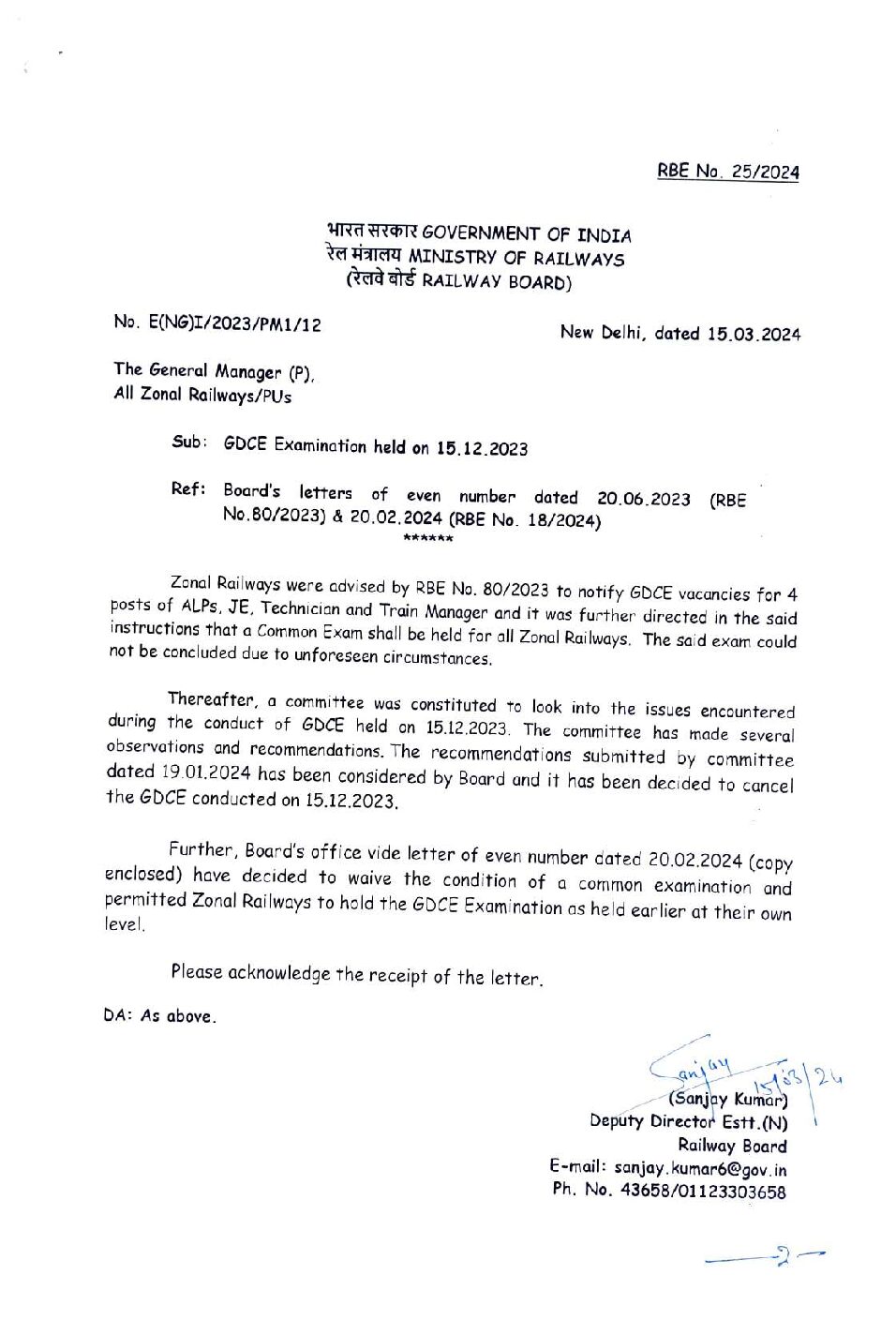 RBE No. 25/2024

भारत सरकार GOVERNMENT OF INDIA
रेल मंत्रालय MINISTRY OF RAILWAYS
(रेलवे बोर्ड RAILWAY BOARD)

No. E(NG)I/2023/PM1/12

New Delhi, dated 15.03.2024

The General Manager (P),
All Zonal Railways/PUs

Sub: GDCE Examination held on 15.12.2023

Ref: Board's letters of even number dated 20.06.2023 (RBE No.80/2023) & 20.02.2024 (RBE No. 18/2024)
******

Zonal Railways were advised by RBE No. 80/2023 to notify GDCE vacancies for 4 posts of ALPs, JE, Technician and Train Manager and it was further directed in the said instructions that a Common Exam shall be held for all Zonal Railways. The said exam could not be concluded due to unforeseen circumstances.

Thereafter, a committee was constituted to look into the issues encountered during the conduct of GDCE held on 15.12.2023. The committee has made several observations and recommendations. The recommendations submitted by committee dated 19.01.2024 has been considered by Board and it has been decided to cancel the GDCE conducted on 15.12.2023.

Further, Board's office vide letter of even number dated 20.02.2024 (copy enclosed) have decided to waive the condition of a common examination and permitted Zonal Railways to hold the GDCE Examination as held earlier at their own level.

Please acknowledge the receipt of the letter.

DA: As above.

Sanjay 15/03/24
(Sanjay Kumar)
Deputy Director Estt.(N)
Railway Board
E-mail: sanjay.kumar6@gov.in
Ph. No. 43658/01123303658

—2—